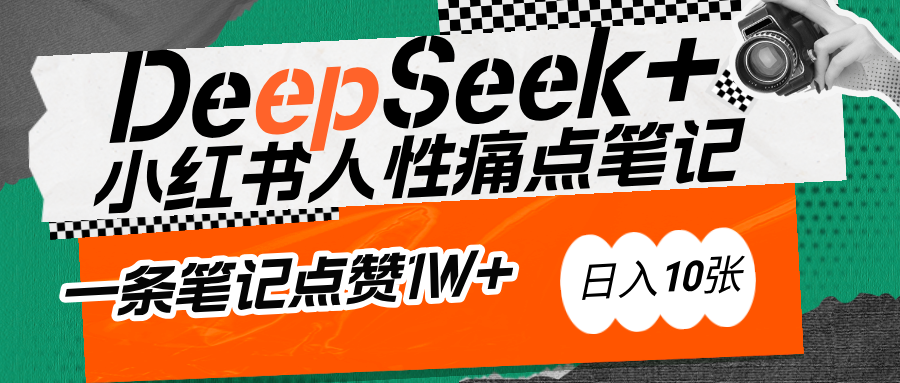 DeepSeek+
小红书人性痛点笔记

一条笔记点赞1W+

日入10张